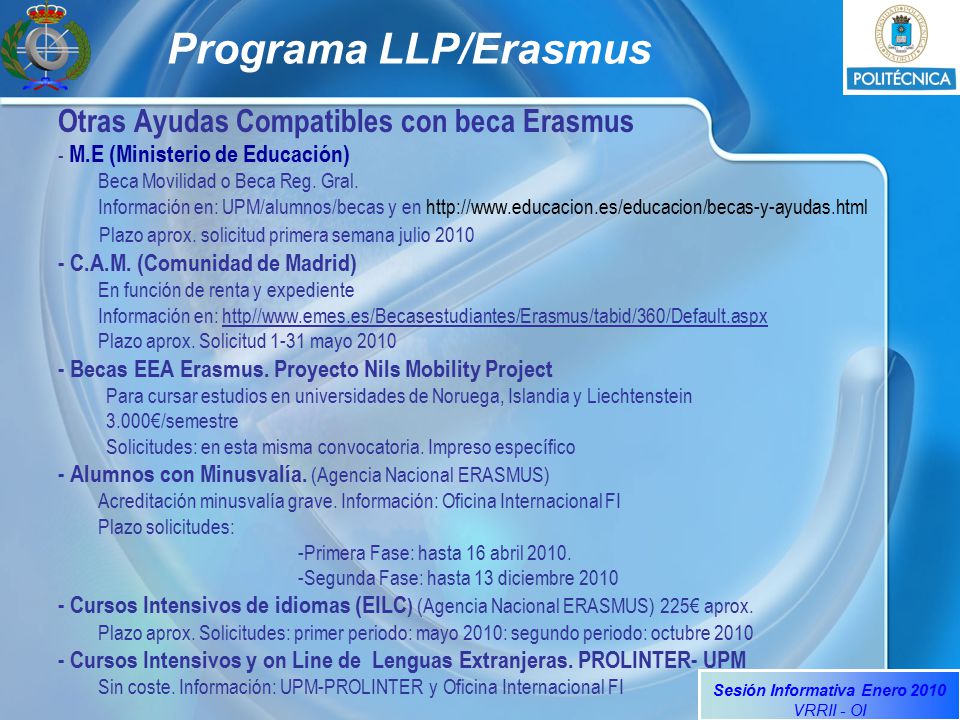 Programa LLP/Erasmus

POLITÉCNICA

Otras Ayudas Compatibles con beca Erasmus

- M.E (Ministerio de Educación)

Beca Movilidad o Beca Reg. Gral.

Información en: UPM/alumnos/becas y en http://www.educacion.es/educacion/becas-y-ayudas.html

Plazo aprox. solicitud primera semana julio 2010

- C.A.M. (Comunidad de Madrid)

En función de renta y expediente

Información en: http//www.emes.es/Becasestudiantes/Erasmus/tabid/360/Default.aspx

Plazo aprox. Solicitud 1-31 mayo 2010

- Becas EEA Erasmus. Proyecto Nils Mobility Project

Para cursar estudios en universidades de Noruega, Islandia y Liechtenstein

3.000€/semestre

Solicitudes: en esta misma convocatoria. Impreso específico

- Alumnos con Minusvalía. (Agencia Nacional ERASMUS)

Acreditación minusvalía grave. Información: Oficina Internacional FI

Plazo solicitudes:

-Primera Fase: hasta 16 abril 2010.

-Segunda Fase: hasta 13 diciembre 2010

- Cursos Intensivos de idiomas (EILC) (Agencia Nacional ERASMUS) 225€ aprox.

Plazo aprox. Solicitudes: primer periodo: mayo 2010: segundo periodo: octubre 2010

- Cursos Intensivos y on Line de Lenguas Extranjeras. PROLINTER- UPM

Sin coste. Información: UPM-PROLINTER y Oficina Internacional FI

Sesión Informativa Enero 2010
VRRII - OI